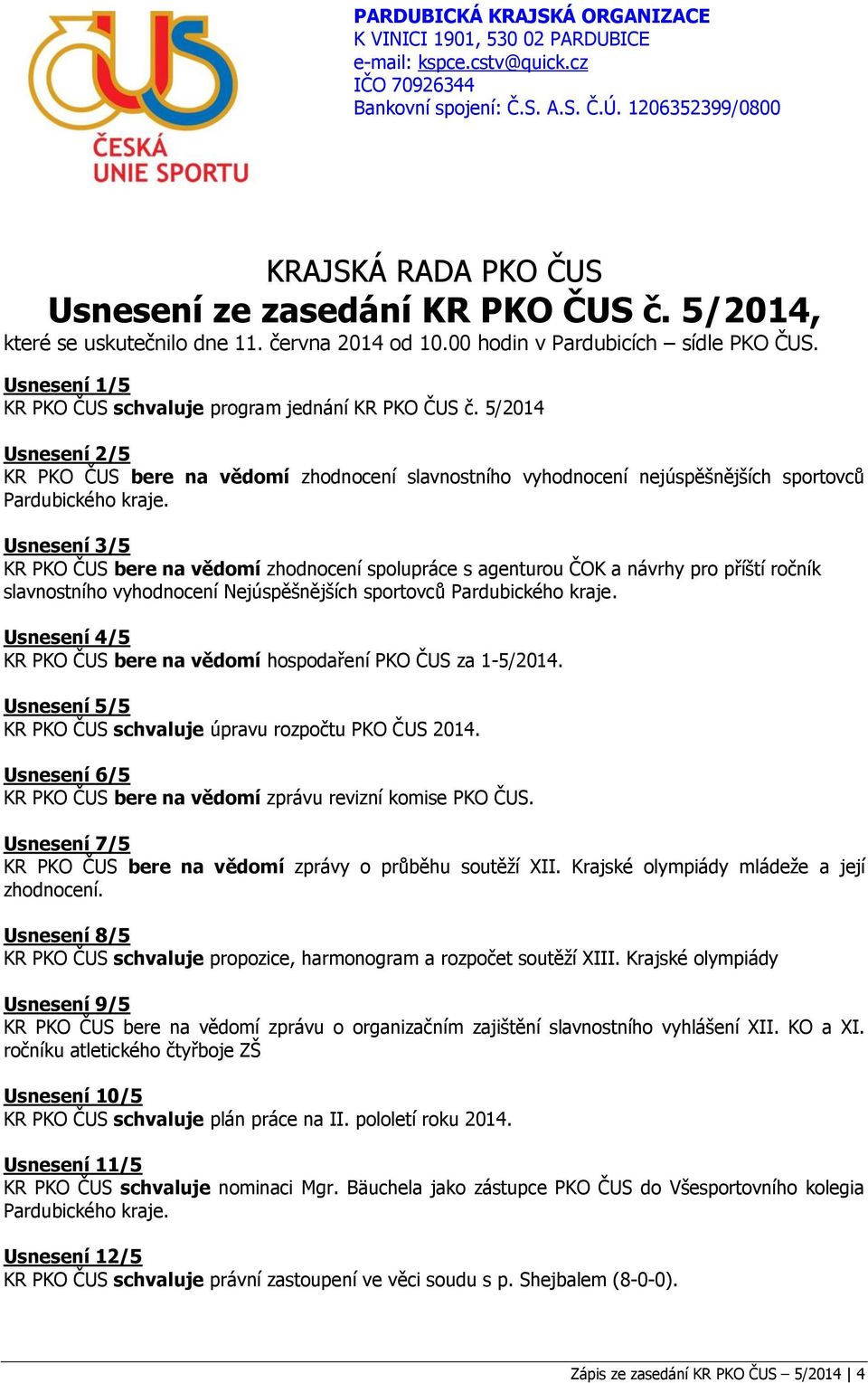 ČESKÁ UNIE SPORTU

PARDUBICKÁ KRAJSKÁ ORGANIZACE
K VINICI 1901, 530 02 PARDUBICE
e-mail: kspce.cstv@quick.cz
IČO 70926344
Bankovní spojení: Č.S. A.S. Č.Ú. 1206352399/0800

KRAJSKÁ RADA PKO ČUS
Usnesení ze zasedání KR PKO ČUS č. 5/2014,
které se uskutečnilo dne 11. června 2014 od 10.00 hodin v Pardubicích – sídle PKO ČUS.

Usnesení 1/5
KR PKO ČUS schvaluje program jednání KR PKO ČUS č. 5/2014

Usnesení 2/5
KR PKO ČUS bere na vědomí zhodnocení slavnostního vyhodnocení nejúspěšnějších sportovců Pardubického kraje.

Usnesení 3/5
KR PKO ČUS bere na vědomí zhodnocení spolupráce s agenturou ČOK a návrhy pro příští ročník slavnostního vyhodnocení Nejúspěšnějších sportovců Pardubického kraje.

Usnesení 4/5
KR PKO ČUS bere na vědomí hospodaření PKO ČUS za 1-5/2014.

Usnesení 5/5
KR PKO ČUS schvaluje úpravu rozpočtu PKO ČUS 2014.

Usnesení 6/5
KR PKO ČUS bere na vědomí zprávu revizní komise PKO ČUS.

Usnesení 7/5
KR PKO ČUS bere na vědomí zprávy o průběhu soutěží XII. Krajské olympiády mládeže a její zhodnocení.

Usnesení 8/5
KR PKO ČUS schvaluje propozice, harmonogram a rozpočet soutěží XIII. Krajské olympiády

Usnesení 9/5
KR PKO ČUS bere na vědomí zprávu o organizačním zajištění slavnostního vyhlášení XII. KO a XI. ročníku atletického čtyřboje ZŠ

Usnesení 10/5
KR PKO ČUS schvaluje plán práce na II. pololetí roku 2014.

Usnesení 11/5
KR PKO ČUS schvaluje nominaci Mgr. Bäuchela jako zástupce PKO ČUS do Všesportovního kolegia Pardubického kraje.

Usnesení 12/5
KR PKO ČUS schvaluje právní zastoupení ve věci soudu s p. Shejbalem (8-0-0).

Zápis ze zasedání KR PKO ČUS – 5/2014 | 4